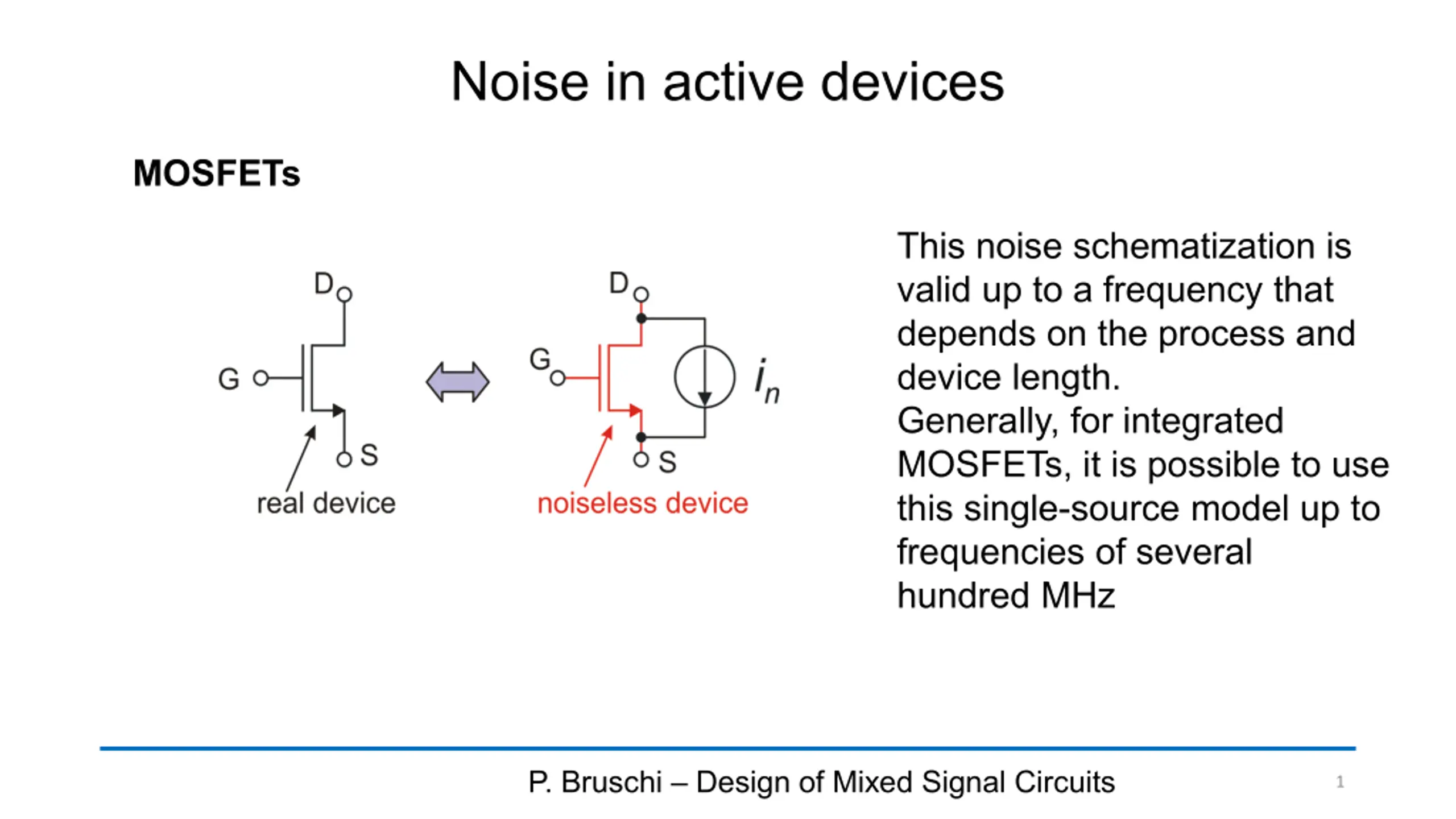 Noise in active devices

MOSFETs

D
G
S
real device

D
G
S
$i_n$
noiseless device

This noise schematization is valid up to a frequency that depends on the process and device length.
Generally, for integrated MOSFETs, it is possible to use this single-source model up to frequencies of several hundred MHz

P. Bruschi – Design of Mixed Signal Circuits
1